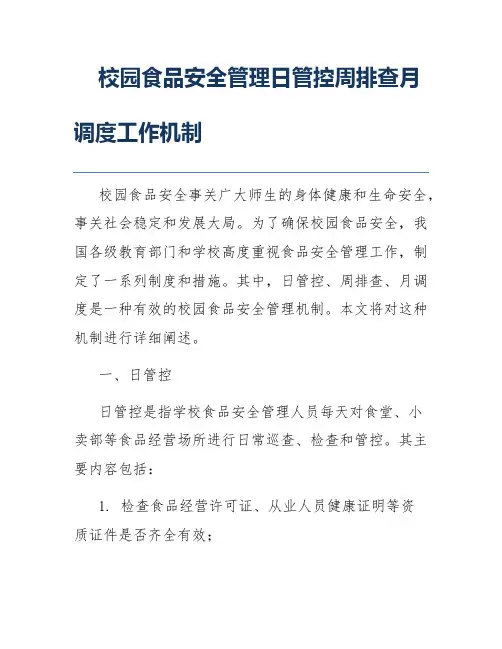 校园食品安全管理日管控周排查月调度工作机制

校园食品安全事关广大师生的身体健康和生命安全，事关社会稳定和发展大局。为了确保校园食品安全，我国各级教育部门和学校高度重视食品安全管理工作，制定了一系列制度和措施。其中，日管控、周排查、月调度是一种有效的校园食品安全管理机制。本文将对这种机制进行详细阐述。

一、日管控

日管控是指学校食品安全管理人员每天对食堂、小卖部等食品经营场所进行日常巡查、检查和管控。其主要内容包括：

1. 检查食品经营许可证、从业人员健康证明等资质证件是否齐全有效；